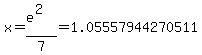 $x=\frac{e^2}{7}=1.05557944270511$